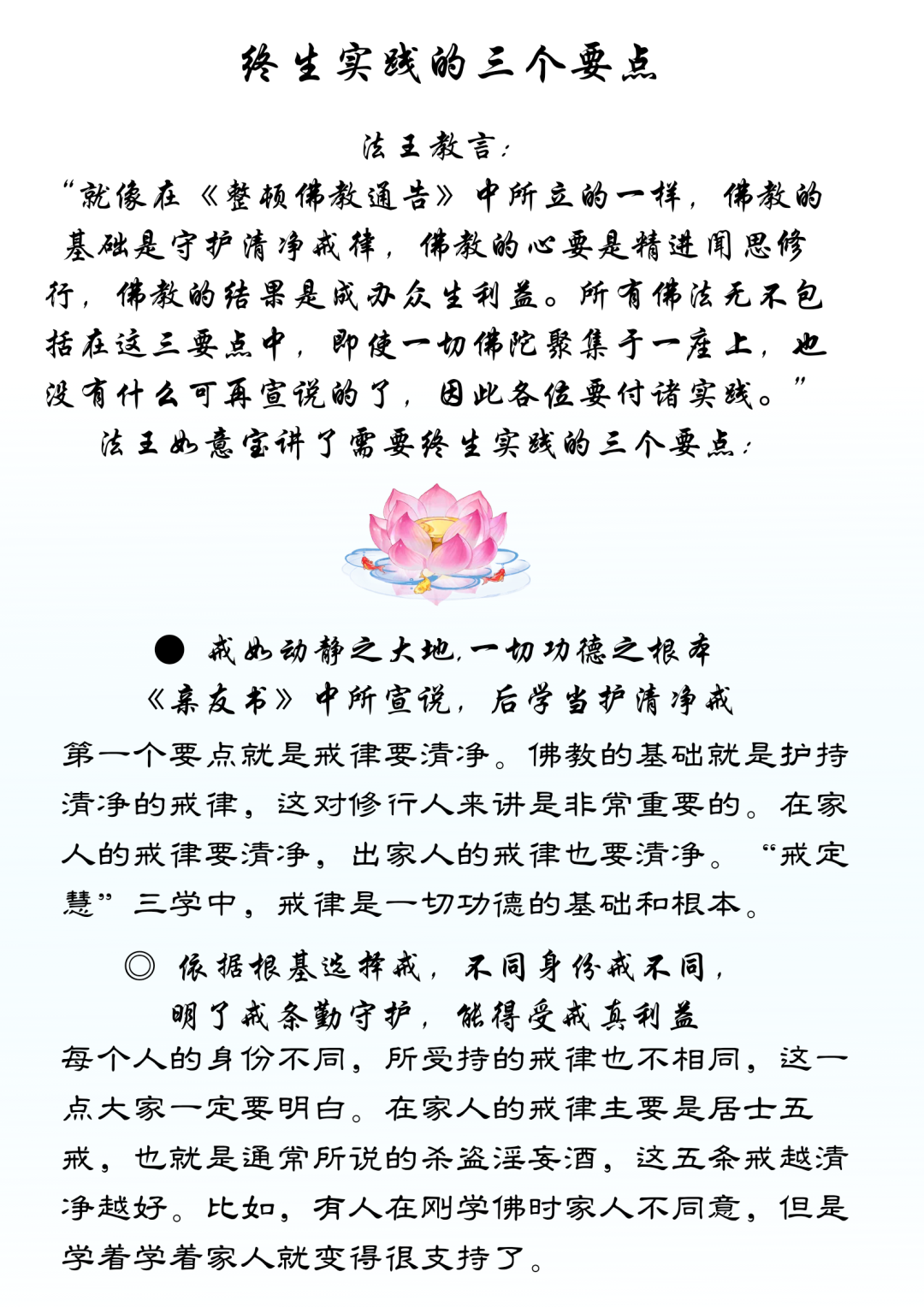 终生实践的三个要点

法王教言：
“就像在《整顿佛教通告》中所立的一样，佛教的基础是守护清净戒律，佛教的心要是精进闻思修行，佛教的结果是成办众生利益。所有佛法无不包括在这三要点中，即使一切佛陀聚集于一座上，也没有什么可再宣说的了，因此各位要付诸实践。”
法王如意宝讲了需要终生实践的三个要点：

● 戒如动静之大地，一切功德之根本
《亲友书》中所宣说，后学当护清净戒
第一个要点就是戒律要清净。佛教的基础就是护持清净的戒律，这对修行人来讲是非常重要的。在家人的戒律要清净，出家人的戒律也要清净。“戒定慧”三学中，戒律是一切功德的基础和根本。

◎ 依据根基选择戒，不同身份戒不同，
明了戒条勤守护，能得受戒真利益
每个人的身份不同，所受持的戒律也不相同，这一点大家一定要明白。在家人的戒律主要是居士五戒，也就是通常所说的杀盗淫妄酒，这五条戒越清净越好。比如，有人在刚学佛时家人不同意，但是学着学着家人就变得很支持了。